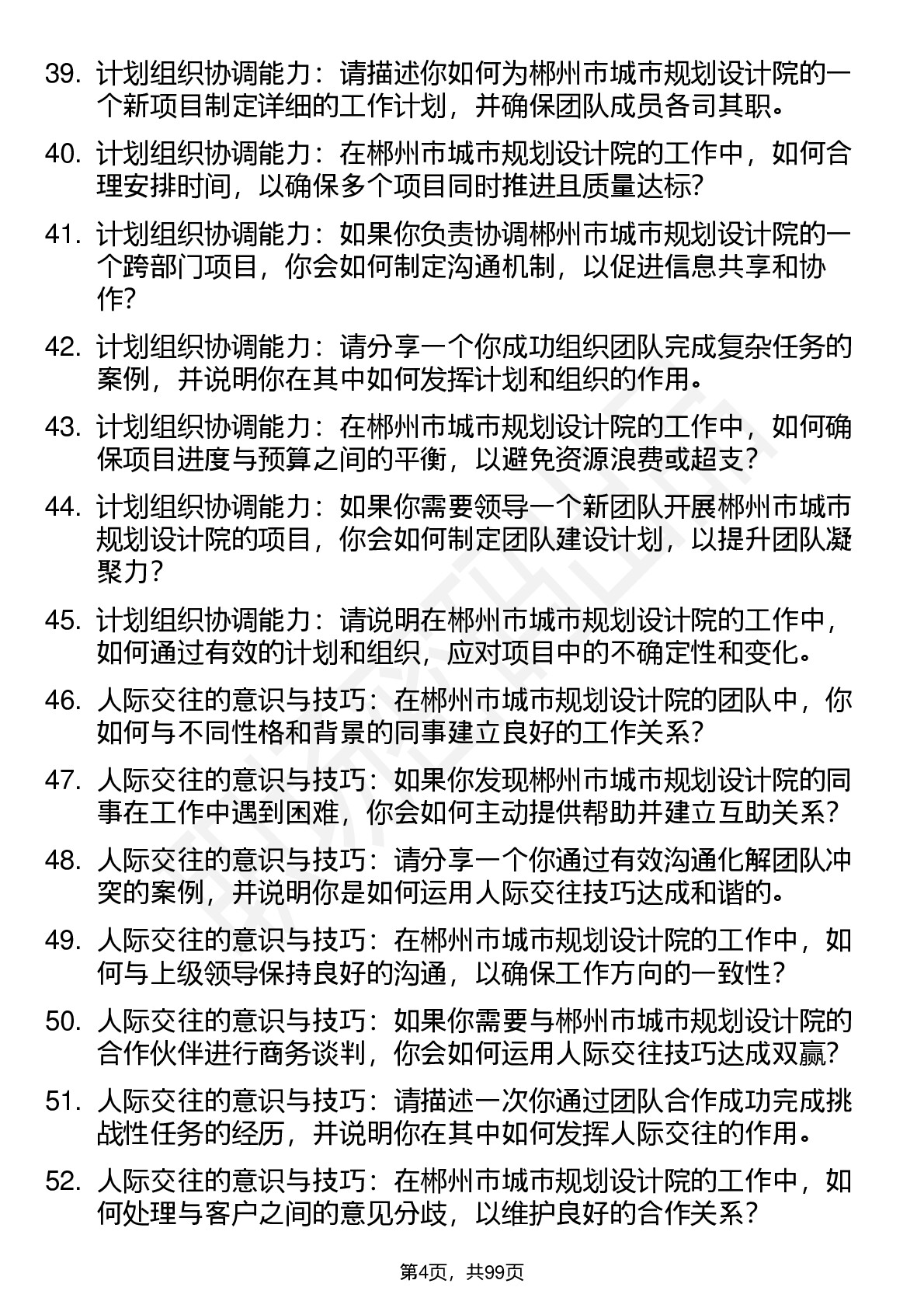 39. 计划组织协调能力：请描述你如何为郴州市城市规划设计院的一个新项目制定详细的工作计划，并确保团队成员各司其职。

40. 计划组织协调能力：在郴州市城市规划设计院的工作中，如何合理安排时间，以确保多个项目同时推进且质量达标?

41. 计划组织协调能力：如果你负责协调郴州市城市规划设计院的一个跨部门项目，你会如何制定沟通机制，以促进信息共享和协作?

42. 计划组织协调能力：请分享一个你成功组织团队完成复杂任务的案例，并说明你在其中如何发挥计划和组织的作用。

43. 计划组织协调能力：在郴州市城市规划设计院的工作中，如何确保项目进度与预算之间的平衡，以避免资源浪费或超支?

44. 计划组织协调能力：如果你需要领导一个新团队开展郴州市城市规划设计院的项目，你会如何制定团队建设计划，以提升团队凝聚力?

45. 计划组织协调能力：请说明在郴州市城市规划设计院的工作中，如何通过有效的计划和组织，应对项目中的不确定性和变化。

46. 人际交往的意识与技巧：在郴州市城市规划设计院的团队中，你如何与不同性格和背景的同事建立良好的工作关系?

47. 人际交往的意识与技巧：如果你发现郴州市城市规划设计院的同事在工作中遇到困难，你会如何主动提供帮助并建立互助关系?

48. 人际交往的意识与技巧：请分享一个你通过有效沟通化解团队冲突的案例，并说明你是如何运用人际交往技巧达成和谐的。

49. 人际交往的意识与技巧：在郴州市城市规划设计院的工作中，如何与上级领导保持良好的沟通，以确保工作方向的一致性?

50. 人际交往的意识与技巧：如果你需要与郴州市城市规划设计院的合作伙伴进行商务谈判，你会如何运用人际交往技巧达成双赢?

51. 人际交往的意识与技巧：请描述一次你通过团队合作成功完成挑战性任务的经历，并说明你在其中如何发挥人际交往的作用。

52. 人际交往的意识与技巧：在郴州市城市规划设计院的工作中，如何处理与客户之间的意见分歧，以维护良好的合作关系?

第4页，共99页